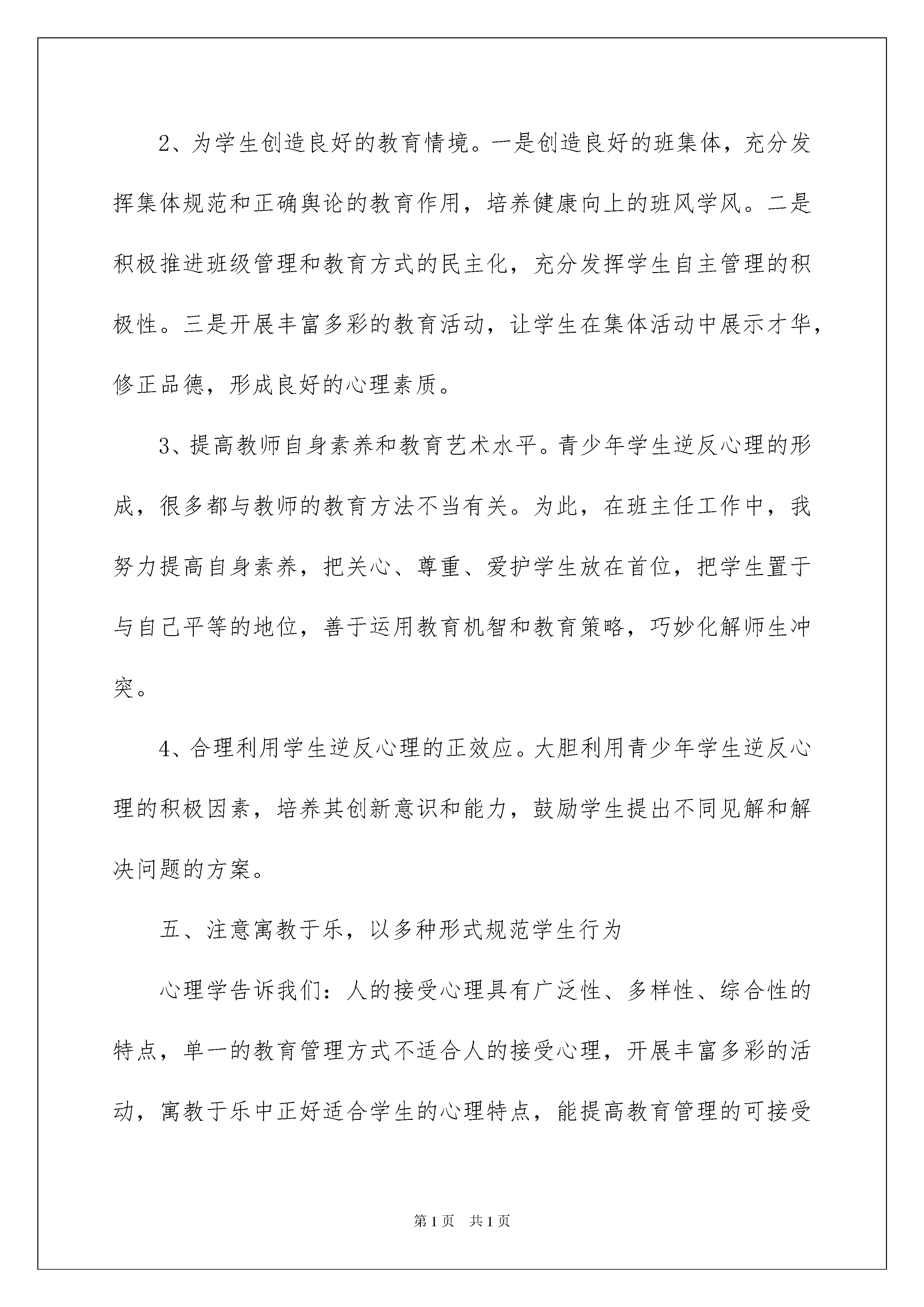 2、为学生创造良好的教育情境。一是创造良好的班集体，充分发挥集体规范和正确舆论的教育作用，培养健康向上的班风学风。二是积极推进班级管理和教育方式的民主化，充分发挥学生自主管理的积极性。三是开展丰富多彩的教育活动，让学生在集体活动中展示才华，修正品德，形成良好的心理素质。

3、提高教师自身素养和教育艺术水平。青少年学生逆反心理的形成，很多都与教师的教育方法不当有关。为此，在班主任工作中，我努力提高自身素养，把关心、尊重、爱护学生放在首位，把学生置于与自己平等的地位，善于运用教育机智和教育策略，巧妙化解师生冲突。

4、合理利用学生逆反心理的正效应。大胆利用青少年学生逆反心理的积极因素，培养其创新意识和能力，鼓励学生提出不同见解和解决问题的方案。

五、注意寓教于乐，以多种形式规范学生行为

心理学告诉我们：人的接受心理具有广泛性、多样性、综合性的特点，单一的教育管理方式不适合人的接受心理，开展丰富多彩的活动，寓教于乐中正好适合学生的心理特点，能提高教育管理的可接受

第1页 共1页